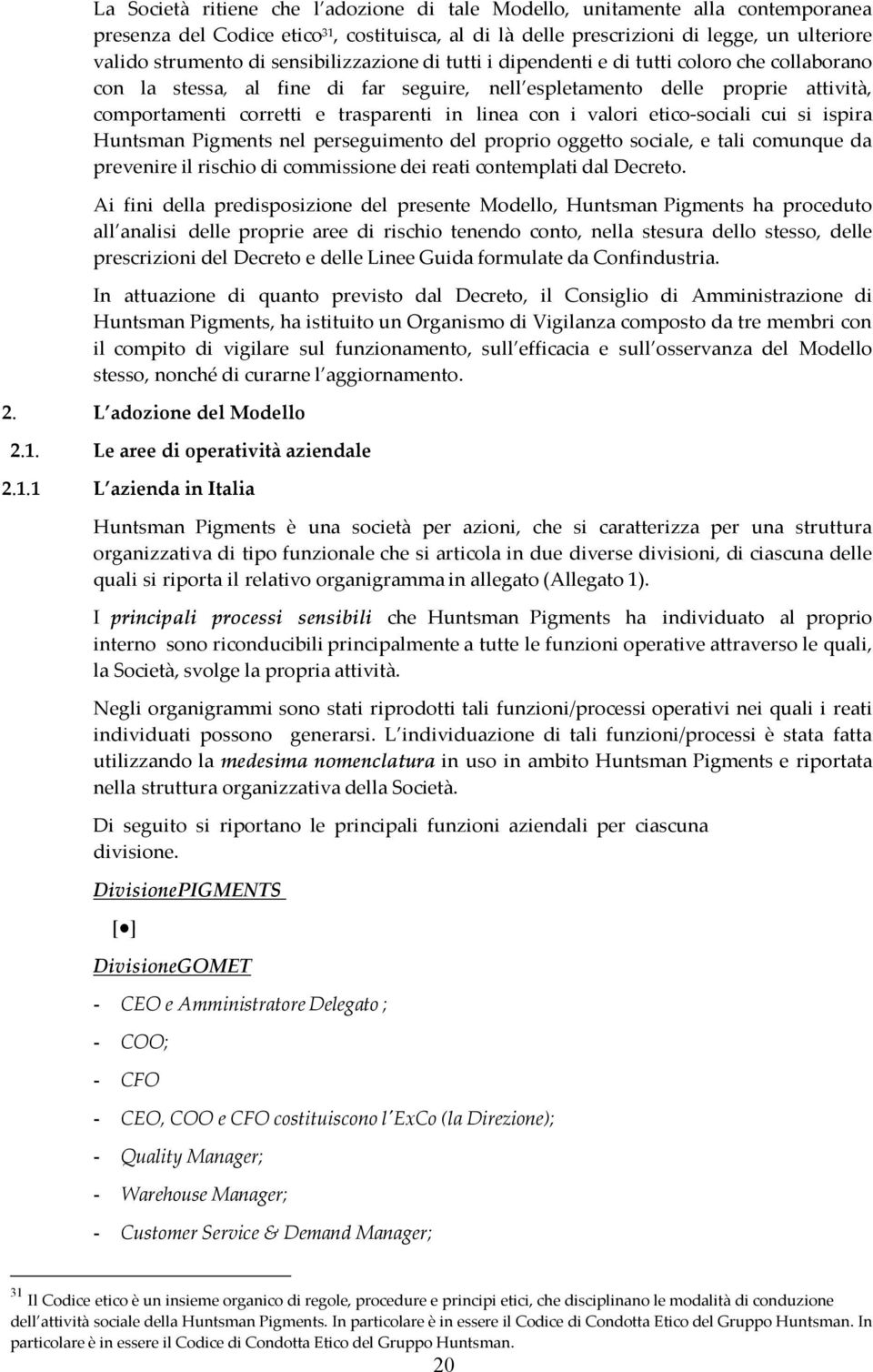 La Società ritiene che l adozione di tale Modello, unitamente alla contemporanea presenza del Codice etico$^{31}$, costituisca, al di là delle prescrizioni di legge, un ulteriore valido strumento di sensibilizzazione di tutti i dipendenti e di tutti coloro che collaborano con la stessa, al fine di far seguire, nell espletamento delle proprie attività, comportamenti corretti e trasparenti in linea con i valori etico-sociali cui si ispira Huntsman Pigments nel perseguimento del proprio oggetto sociale, e tali comunque da prevenire il rischio di commissione dei reati contemplati dal Decreto.

Ai fini della predisposizione del presente Modello, Huntsman Pigments ha proceduto all analisi delle proprie aree di rischio tenendo conto, nella stesura dello stesso, delle prescrizioni del Decreto e delle Linee Guida formulate da Confindustria.

In attuazione di quanto previsto dal Decreto, il Consiglio di Amministrazione di Huntsman Pigments, ha istituito un Organismo di Vigilanza composto da tre membri con il compito di vigilare sul funzionamento, sull efficacia e sull osservanza del Modello stesso, nonché di curarne l aggiornamento.

2. L adozione del Modello

2.1. Le aree di operatività aziendale

2.1.1 L azienda in Italia

Huntsman Pigments è una società per azioni, che si caratterizza per una struttura organizzativa di tipo funzionale che si articola in due diverse divisioni, di ciascuna delle quali si riporta il relativo organigramma in allegato (Allegato 1).

I principali processi sensibili che Huntsman Pigments ha individuato al proprio interno sono riconducibili principalmente a tutte le funzioni operative attraverso le quali, la Società, svolge la propria attività.

Negli organigrammi sono stati riprodotti tali funzioni/processi operativi nei quali i reati individuati possono generarsi. L individuazione di tali funzioni/processi è stata fatta utilizzando la medesima nomenclatura in uso in ambito Huntsman Pigments e riportata nella struttura organizzativa della Società.

Di seguito si riportano le principali funzioni aziendali per ciascuna divisione.

DivisionePIGMENTS

[•]

DivisioneGOMET

- CEO e Amministratore Delegato ;
- COO;
- CFO
- CEO, COO e CFO costituiscono l ExCo (la Direzione);
- Quality Manager;
- Warehouse Manager;
- Customer Service & Demand Manager;

$^{31}$ Il Codice etico è un insieme organico di regole, procedure e principi etici, che disciplinano le modalità di conduzione dell attività sociale della Huntsman Pigments. In particolare è in essere il Codice di Condotta Etico del Gruppo Huntsman. In particolare è in essere il Codice di Condotta Etico del Gruppo Huntsman.

20